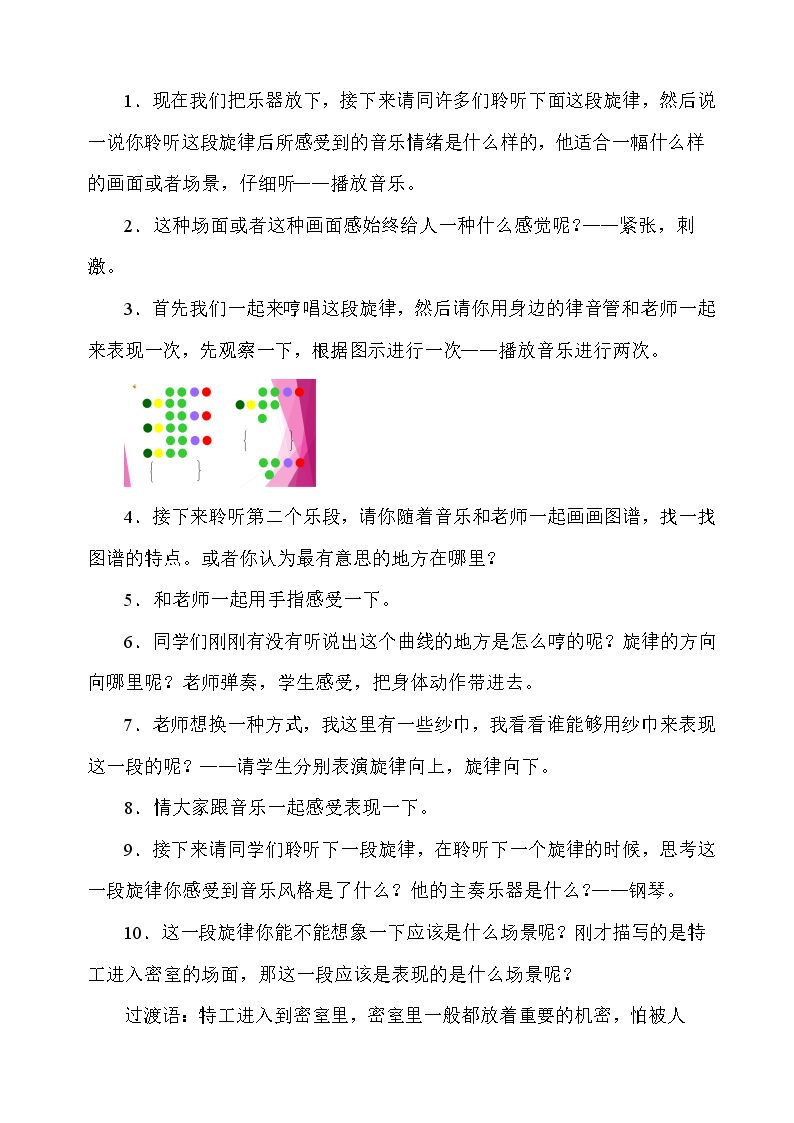 1．现在我们把乐器放下，接下来请同许多们聆听下面这段旋律，然后说一说你聆听这段旋律后所感受到的音乐情绪是什么样的，他适合一幅什么样的画面或者场景，仔细听——播放音乐。

2．这种场面或者这种画面感始终给人一种什么感觉呢?——紧张，刺激。

3．首先我们一起来哼唱这段旋律，然后请你用身边的律音管和老师一起来表现一次，先观察一下，根据图示进行一次——播放音乐进行两次。

4．接下来聆听第二个乐段，请你随着音乐和老师一起画画图谱，找一找图谱的特点。或者你认为最有意思的地方在哪里?

5．和老师一起用手指感受一下。

6．同学们刚刚有没有听说出这个曲线的地方是怎么哼的呢？旋律的方向向哪里呢？老师弹奏，学生感受，把身体动作带进去。

7．老师想换一种方式，我这里有一些纱巾，我看看谁能够用纱巾来表现这一段的呢？——请学生分别表演旋律向上，旋律向下。

8．情大家跟音乐一起感受表现一下。

9．接下来请同学们聆听下一段旋律，在聆听下一个旋律的时候，思考这一段旋律你感受到音乐风格是了什么？他的主奏乐器是什么?——钢琴。

10．这一段旋律你能不能想象一下应该是什么场景呢？刚才描写的是特工进入密室的场面，那这一段应该是表现的是什么场景呢？

过渡语：特工进入到密室里，密室里一般都放着重要的机密，怕被人